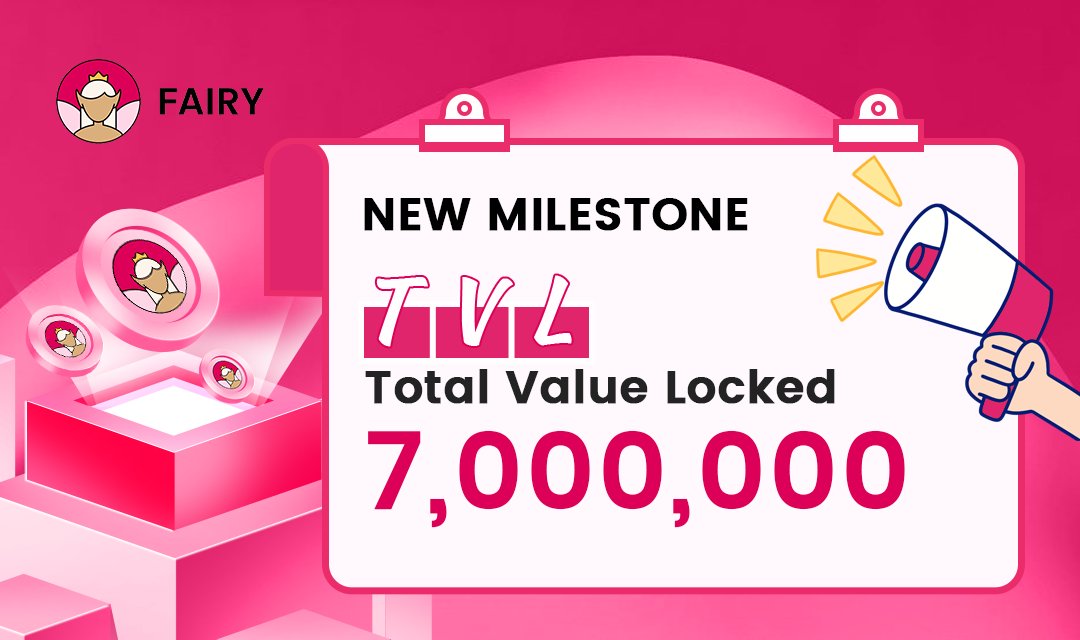 FAIRY

NEW MILESTONE

TVL

Total Value Locked

7,000,000